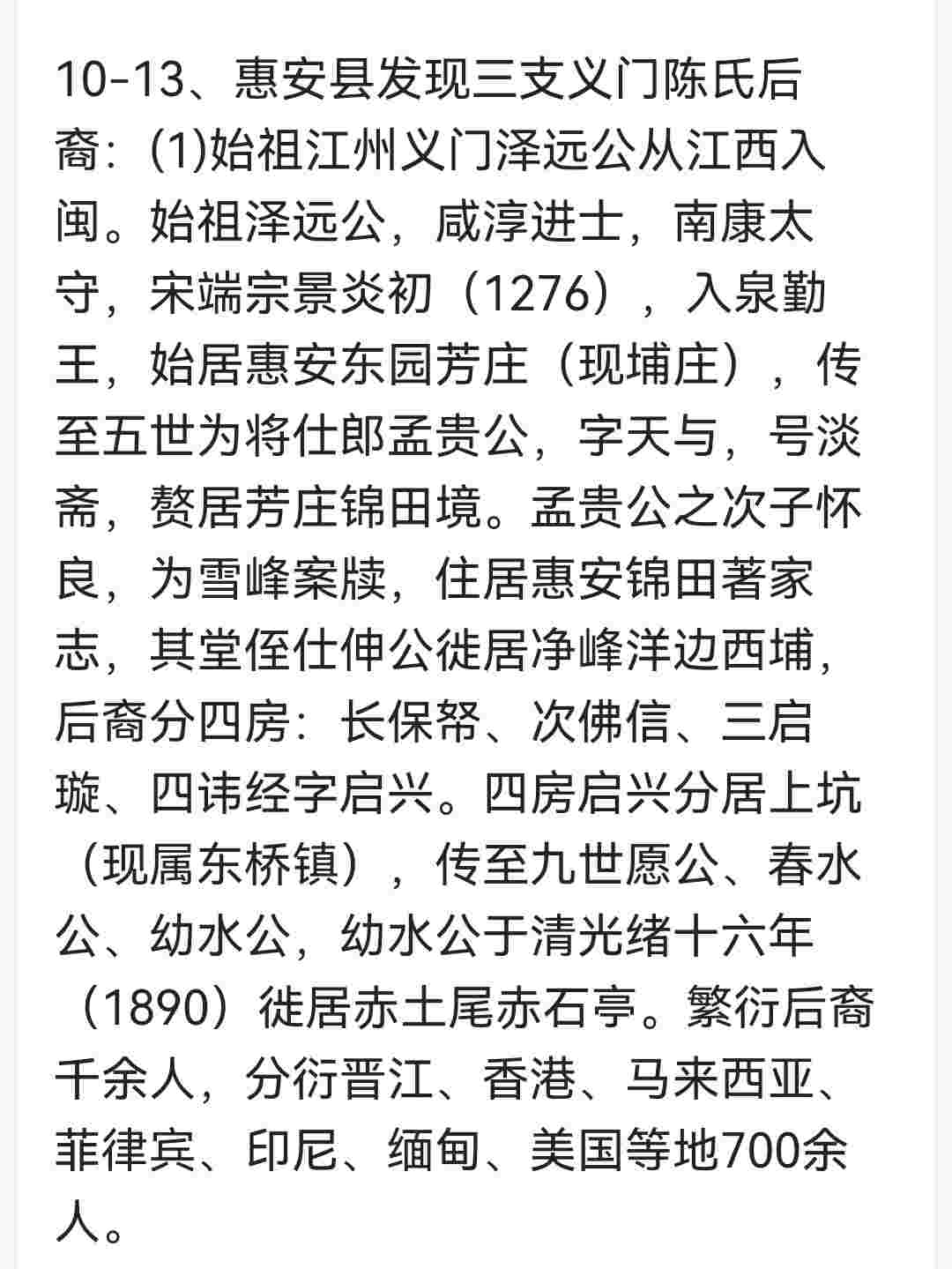 10-13、惠安县发现三支义门陈氏后裔：(1)始祖江州义门泽远公从江西入闽。始祖泽远公，咸淳进士，南康太守，宋端宗景炎初（1276），入泉勤王，始居惠安东园芳庄（现埔庄），传至五世为将仕郎孟贵公，字天与，号淡斋，赘居芳庄锦田境。孟贵公之次子怀良，为雪峰案牍，住居惠安锦田著家志，其堂侄仕伸公徙居净峰洋边西埔，后裔分四房：长保帑、次佛信、三启璇、四讳经字启兴。四房启兴分居上坑（现属东桥镇），传至九世愿公、春水公、幼水公，幼水公于清光绪十六年（1890）徙居赤土尾赤石亭。繁衍后裔千余人，分衍晋江、香港、马来西亚、菲律宾、印尼、缅甸、美国等地700余人。